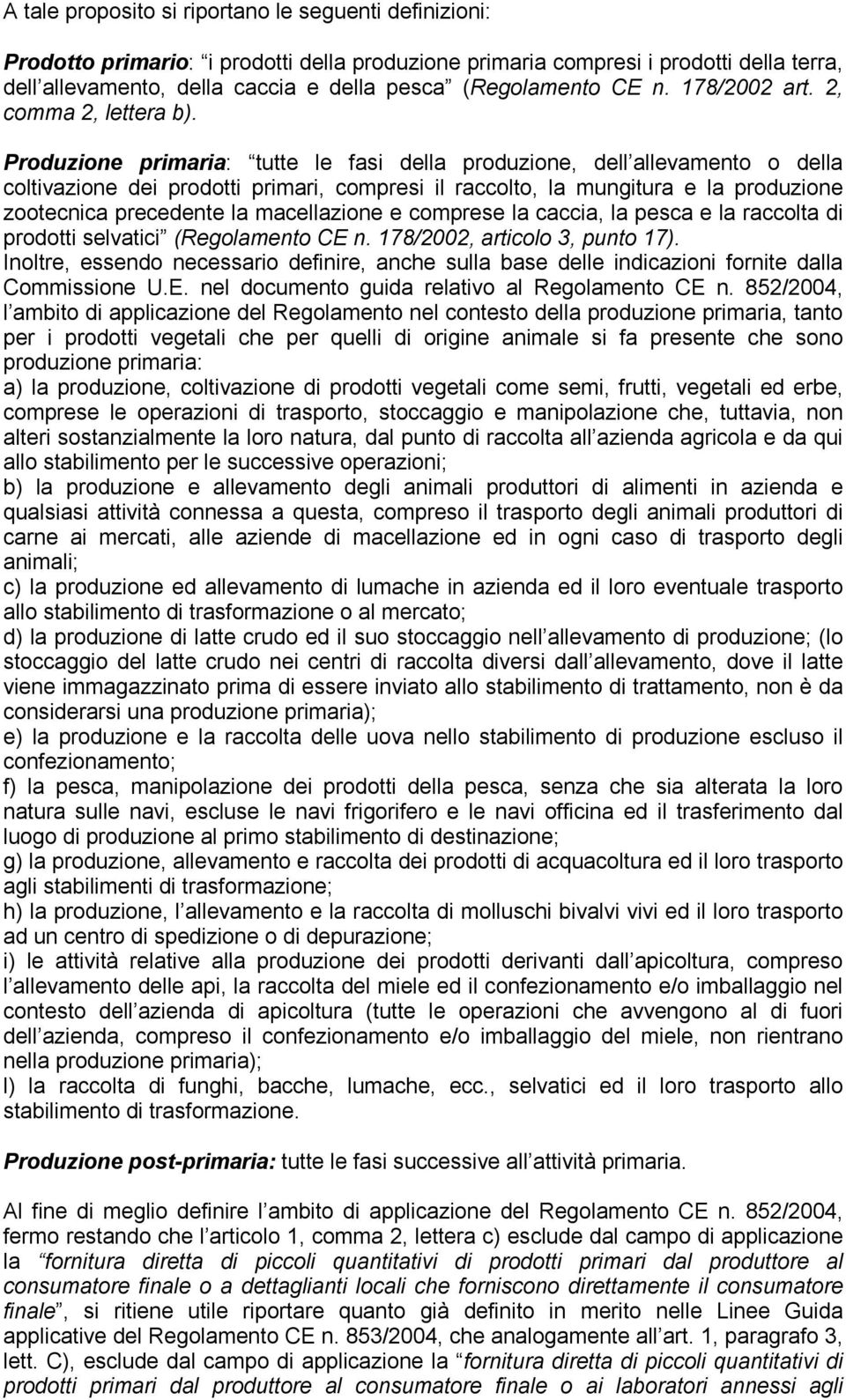 A tale proposito si riportano le seguenti definizioni:

Prodotto primario: “i prodotti della produzione primaria compresi i prodotti della terra, dell allevamento, della caccia e della pesca” (Regolamento CE n. 178/2002 art. 2, comma 2, lettera b).

Produzione primaria: “tutte le fasi della produzione, dell allevamento o della coltivazione dei prodotti primari, compresi il raccolto, la mungitura e la produzione zootecnica precedente la macellazione e comprese la caccia, la pesca e la raccolta di prodotti selvatici” (Regolamento CE n. 178/2002, articolo 3, punto 17).
Inoltre, essendo necessario definire, anche sulla base delle indicazioni fornite dalla Commissione U.E. nel documento guida relativo al Regolamento CE n. 852/2004, l ambito di applicazione del Regolamento nel contesto della produzione primaria, tanto per i prodotti vegetali che per quelli di origine animale si fa presente che sono produzione primaria:
a) la produzione, coltivazione di prodotti vegetali come semi, frutti, vegetali ed erbe, comprese le operazioni di trasporto, stoccaggio e manipolazione che, tuttavia, non alteri sostanzialmente la loro natura, dal punto di raccolta all azienda agricola e da qui allo stabilimento per le successive operazioni;
b) la produzione e allevamento degli animali produttori di alimenti in azienda e qualsiasi attività connessa a questa, compreso il trasporto degli animali produttori di carne ai mercati, alle aziende di macellazione ed in ogni caso di trasporto degli animali;
c) la produzione ed allevamento di lumache in azienda ed il loro eventuale trasporto allo stabilimento di trasformazione o al mercato;
d) la produzione di latte crudo ed il suo stoccaggio nell allevamento di produzione; (lo stoccaggio del latte crudo nei centri di raccolta diversi dall allevamento, dove il latte viene immagazzinato prima di essere inviato allo stabilimento di trattamento, non è da considerarsi una produzione primaria);
e) la produzione e la raccolta delle uova nello stabilimento di produzione escluso il confezionamento;
f) la pesca, manipolazione dei prodotti della pesca, senza che sia alterata la loro natura sulle navi, escluse le navi frigorifero e le navi officina ed il trasferimento dal luogo di produzione al primo stabilimento di destinazione;
g) la produzione, allevamento e raccolta dei prodotti di acquacoltura ed il loro trasporto agli stabilimenti di trasformazione;
h) la produzione, l allevamento e la raccolta di molluschi bivalvi vivi ed il loro trasporto ad un centro di spedizione o di depurazione;
i) le attività relative alla produzione dei prodotti derivanti dall apicoltura, compreso l allevamento delle api, la raccolta del miele ed il confezionamento e/o imballaggio nel contesto dell azienda di apicoltura (tutte le operazioni che avvengono al di fuori dell azienda, compreso il confezionamento e/o imballaggio del miele, non rientrano nella produzione primaria);
l) la raccolta di funghi, bacche, lumache, ecc., selvatici ed il loro trasporto allo stabilimento di trasformazione.

Produzione post-primaria: tutte le fasi successive all attività primaria.

Al fine di meglio definire l ambito di applicazione del Regolamento CE n. 852/2004, fermo restando che l articolo 1, comma 2, lettera c) esclude dal campo di applicazione la “fornitura diretta di piccoli quantitativi di prodotti primari dal produttore al consumatore finale o a dettaglianti locali che forniscono direttamente il consumatore finale”, si ritiene utile riportare quanto già definito in merito nelle Linee Guida applicative del Regolamento CE n. 853/2004, che analogamente all art. 1, paragrafo 3, lett. C), esclude dal campo di applicazione la “fornitura diretta di piccoli quantitativi di prodotti primari dal produttore al consumatore finale o ai laboratori annessi agli